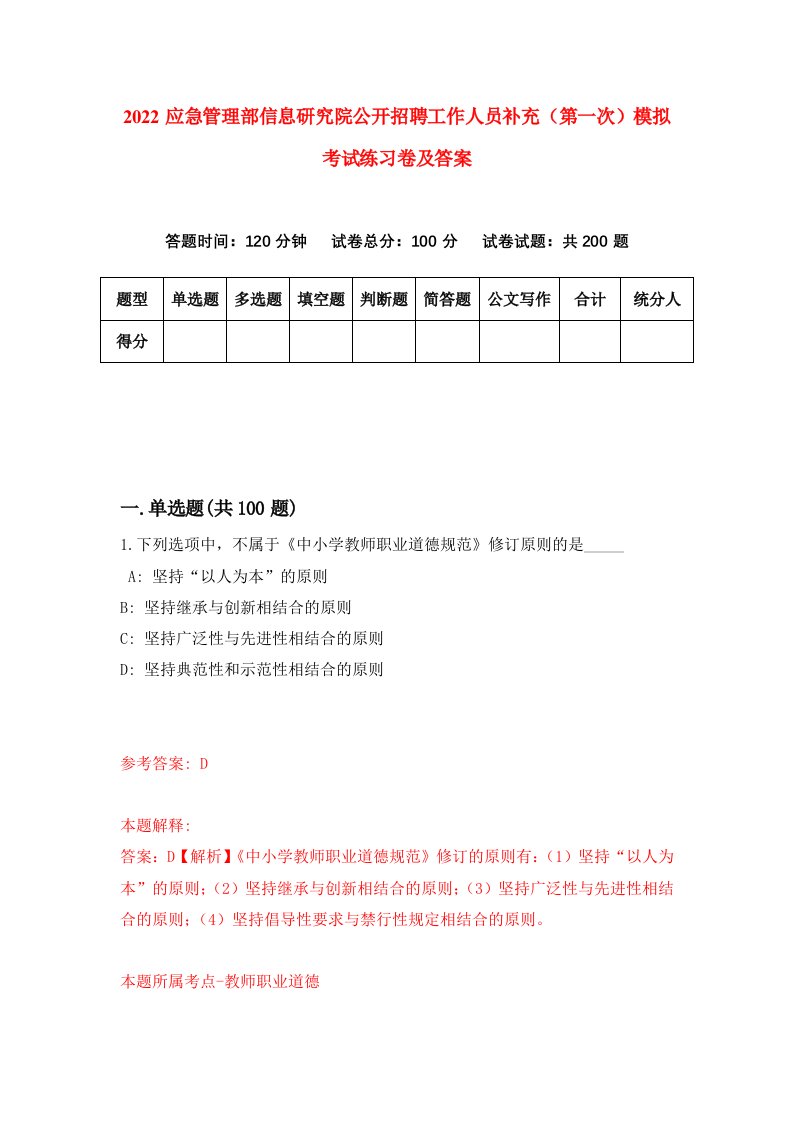 2022 应急管理部信息研究院公开招聘工作人员补充（第一次）模拟考试练习卷及答案

答题时间：120 分钟　试卷总分：100 分　试卷试题：共 200 题

| 题型 | 单选题 | 多选题 | 填空题 | 判断题 | 简答题 | 公文写作 | 合计 | 统分人 |
|---|---|---|---|---|---|---|---|---|
| 得分 | | | | | | | | |

一.单选题(共 100 题)

1.下列选项中，不属于《中小学教师职业道德规范》修订原则的是_____

A: 坚持“以人为本”的原则

B: 坚持继承与创新相结合的原则

C: 坚持广泛性与先进性相结合的原则

D: 坚持典范性和示范性相结合的原则

参考答案: D

本题解释:

答案：D【解析】《中小学教师职业道德规范》修订的原则有：（1）坚持“以人为本”的原则；（2）坚持继承与创新相结合的原则；（3）坚持广泛性与先进性相结合的原则；（4）坚持倡导性要求与禁行性规定相结合的原则。

本题所属考点-教师职业道德